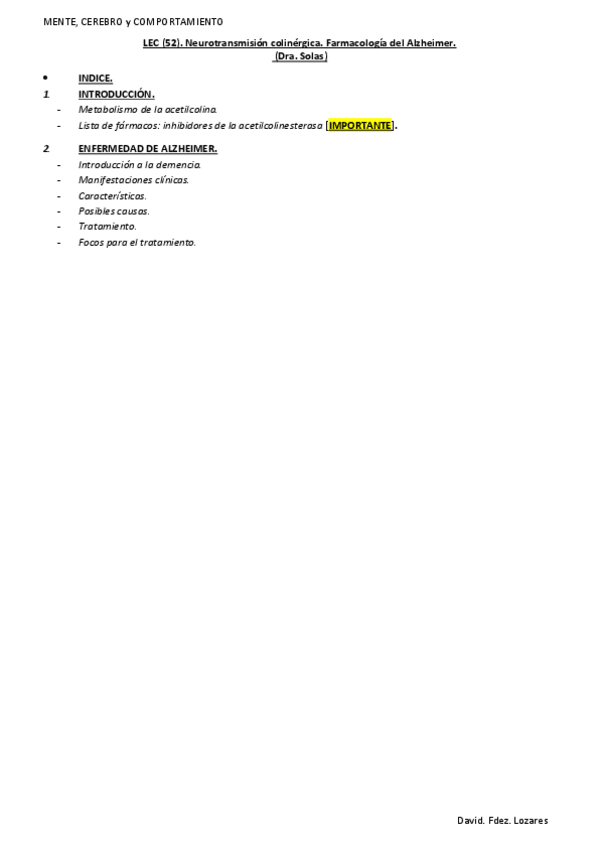 MENTE, CEREBRO y COMPORTAMIENTO

LEC (52). Neurotransmisión colinérgica. Farmacología del Alzheimer.
(Dra. Solas)

• INDICE.
1 INTRODUCCIÓN.
- Metabolismo de la acetilcolina.
- Lista de fármacos: inhibidores de la acetilcolinesterasa [IMPORTANTE].

2 ENFERMEDAD DE ALZHEIMER.
- Introducción a la demencia.
- Manifestaciones clínicas.
- Características.
- Posibles causas.
- Tratamiento.
- Focos para el tratamiento.

David. Fdez. Lozares